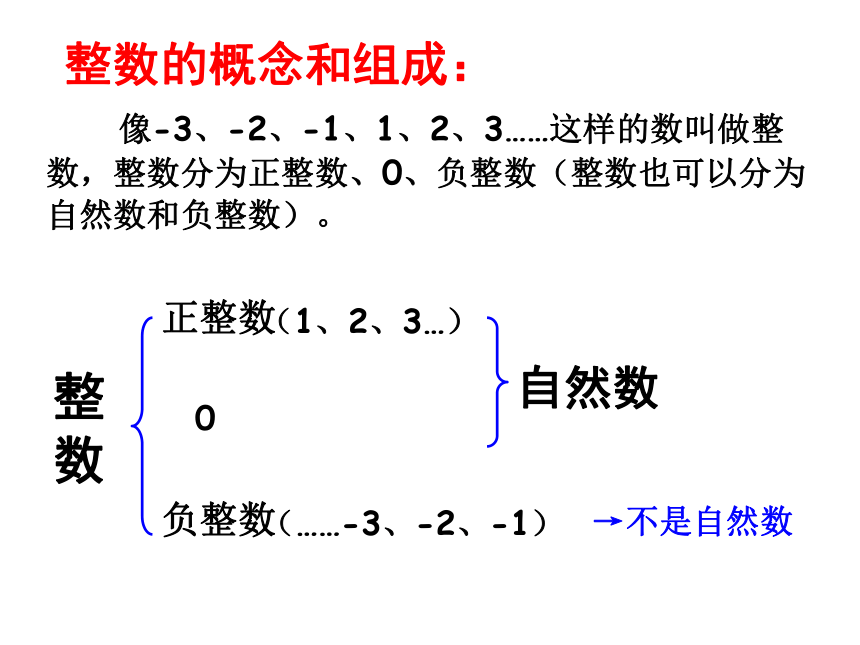 整数的概念和组成：

像-3、-2、-1、1、2、3……这样的数叫做整数，整数分为正整数、0、负整数（整数也可以分为自然数和负整数）。

整数

正整数（1、2、3…）

0

自然数

负整数（……-3、-2、-1）

→不是自然数